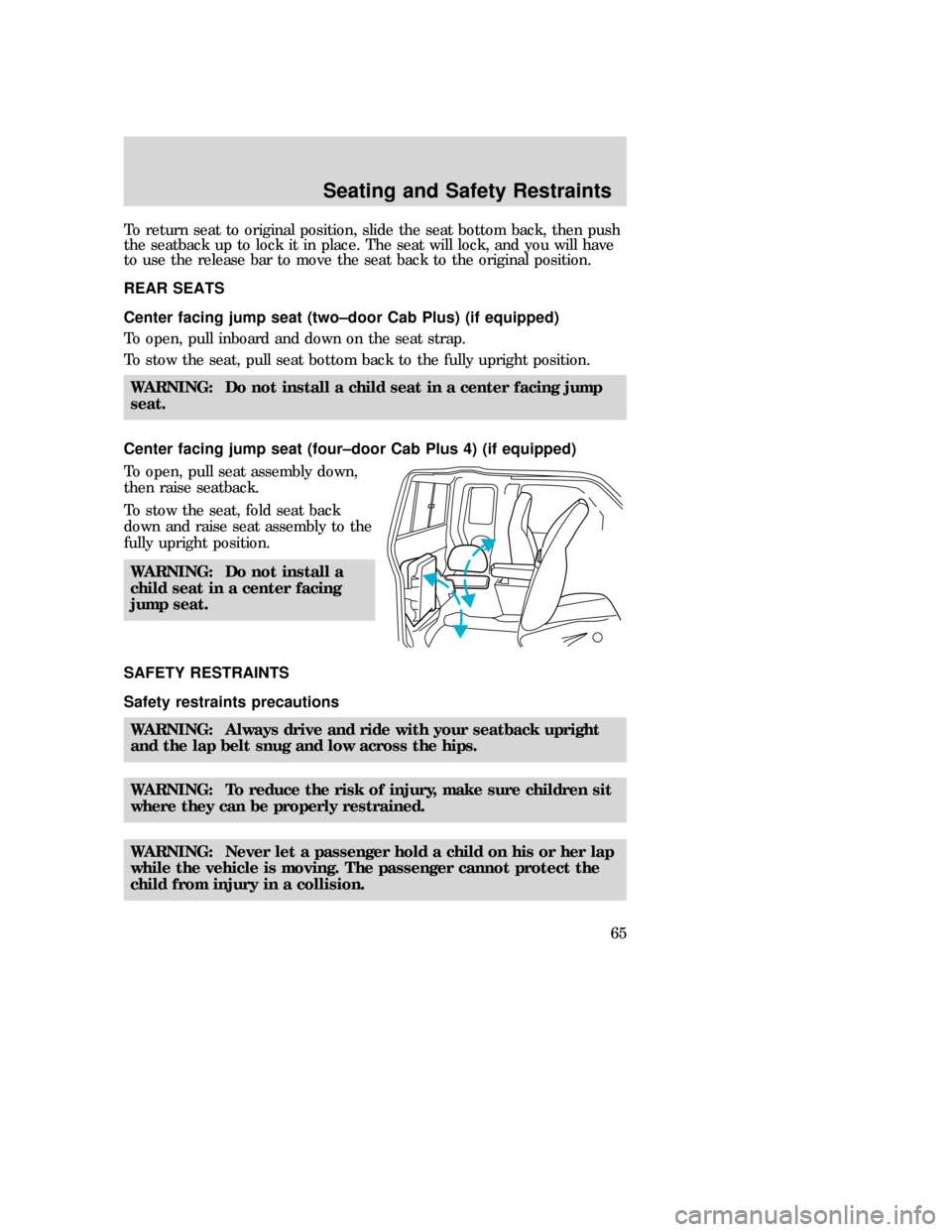 Seating and Safety Restraints

To return seat to original position, slide the seat bottom back, then push the seatback up to lock it in place. The seat will lock, and you will have to use the release bar to move the seat back to the original position.

REAR SEATS

Center facing jump seat (two–door Cab Plus) (if equipped)

To open, pull inboard and down on the seat strap.

To stow the seat, pull seat bottom back to the fully upright position.

WARNING: Do not install a child seat in a center facing jump seat.

Center facing jump seat (four–door Cab Plus 4) (if equipped)

To open, pull seat assembly down, then raise seatback.

To stow the seat, fold seat back down and raise seat assembly to the fully upright position.

WARNING: Do not install a child seat in a center facing jump seat.

SAFETY RESTRAINTS

Safety restraints precautions

WARNING: Always drive and ride with your seatback upright and the lap belt snug and low across the hips.

WARNING: To reduce the risk of injury, make sure children sit where they can be properly restrained.

WARNING: Never let a passenger hold a child on his or her lap while the vehicle is moving. The passenger cannot protect the child from injury in a collision.

65

carmanualsonline.info